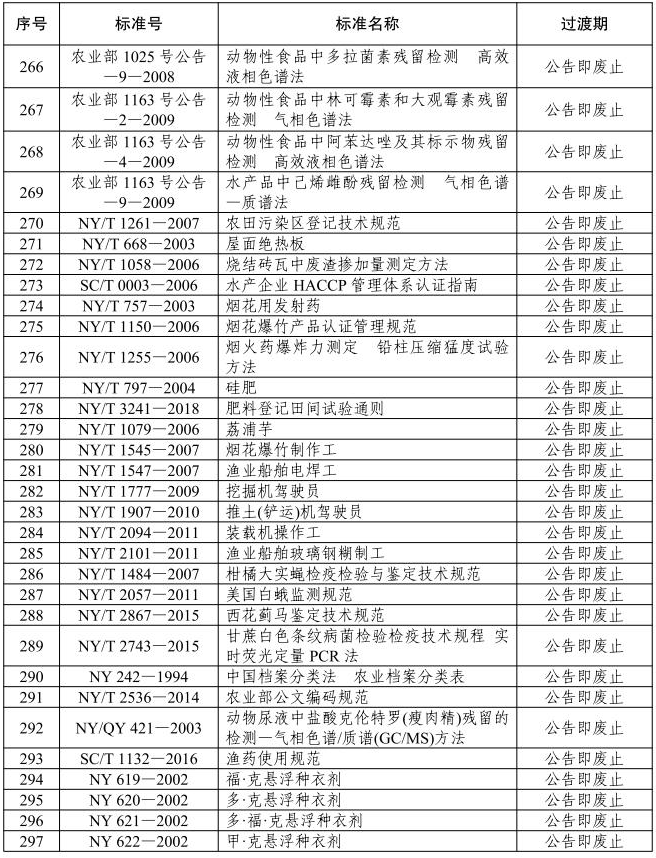 | 序号 | 标准号 | 标准名称 | 过渡期 |
|---|---|---|---|
| 266 | 农业部 1025 号公告—9—2008 | 动物性食品中多拉菌素残留检测　高效液相色谱法 | 公告即废止 |
| 267 | 农业部 1163 号公告—2—2009 | 动物性食品中林可霉素和大观霉素残留检测　气相色谱法 | 公告即废止 |
| 268 | 农业部 1163 号公告—4—2009 | 动物性食品中阿苯达唑及其标示物残留检测　高效液相色谱法 | 公告即废止 |
| 269 | 农业部 1163 号公告—9—2009 | 水产品中己烯雌酚残留检测　气相色谱—质谱法 | 公告即废止 |
| 270 | NY/T 1261—2007 | 农田污染区登记技术规范 | 公告即废止 |
| 271 | NY/T 668—2003 | 屋面绝热板 | 公告即废止 |
| 272 | NY/T 1058—2006 | 烧结砖瓦中废渣掺加量测定方法 | 公告即废止 |
| 273 | SC/T 0003—2006 | 水产企业 HACCP 管理体系认证指南 | 公告即废止 |
| 274 | NY/T 757—2003 | 烟花用发射药 | 公告即废止 |
| 275 | NY/T 1150—2006 | 烟花爆竹产品认证管理规范 | 公告即废止 |
| 276 | NY/T 1255—2006 | 烟火药爆炸力测定　铅柱压缩猛度试验方法 | 公告即废止 |
| 277 | NY/T 797—2004 | 硅肥 | 公告即废止 |
| 278 | NY/T 3241—2018 | 肥料登记田间试验通则 | 公告即废止 |
| 279 | NY/T 1079—2006 | 荔浦芋 | 公告即废止 |
| 280 | NY/T 1545—2007 | 烟花爆竹制作工 | 公告即废止 |
| 281 | NY/T 1547—2007 | 渔业船舶电焊工 | 公告即废止 |
| 282 | NY/T 1777—2009 | 挖掘机驾驶员 | 公告即废止 |
| 283 | NY/T 1907—2010 | 推土(铲运)机驾驶员 | 公告即废止 |
| 284 | NY/T 2094—2011 | 装载机操作工 | 公告即废止 |
| 285 | NY/T 2101—2011 | 渔业船舶玻璃钢糊制工 | 公告即废止 |
| 286 | NY/T 1484—2007 | 柑橘大实蝇检疫检验与鉴定技术规范 | 公告即废止 |
| 287 | NY/T 2057—2011 | 美国白蛾监测规范 | 公告即废止 |
| 288 | NY/T 2867—2015 | 西花蓟马鉴定技术规范 | 公告即废止 |
| 289 | NY/T 2743—2015 | 甘蔗白色条纹病菌检验检疫技术规程　实时荧光定量 PCR 法 | 公告即废止 |
| 290 | NY 242—1994 | 中国档案分类法　农业档案分类表 | 公告即废止 |
| 291 | NY/T 2536—2014 | 农业部公文编码规范 | 公告即废止 |
| 292 | NY/QY 421—2003 | 动物尿液中盐酸克伦特罗(瘦肉精)残留的检测—气相色谱/质谱(GC/MS)方法 | 公告即废止 |
| 293 | SC/T 1132—2016 | 渔药使用规范 | 公告即废止 |
| 294 | NY 619—2002 | 福·克悬浮种衣剂 | 公告即废止 |
| 295 | NY 620—2002 | 多·克悬浮种衣剂 | 公告即废止 |
| 296 | NY 621—2002 | 多·福·克悬浮种衣剂 | 公告即废止 |
| 297 | NY 622—2002 | 甲·克悬浮种衣剂 | 公告即废止 |